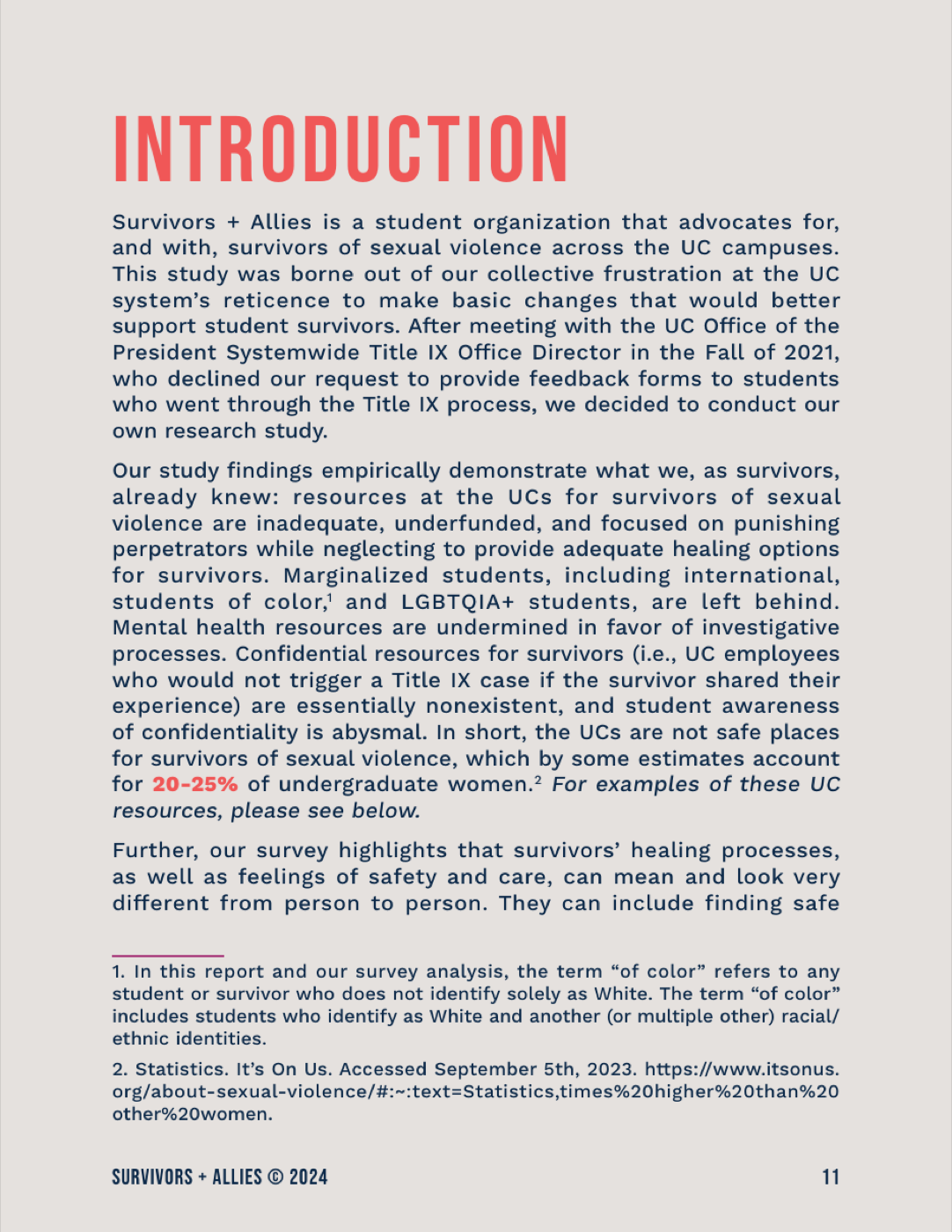 INTRODUCTION

Survivors + Allies is a student organization that advocates for, and with, survivors of sexual violence across the UC campuses. This study was borne out of our collective frustration at the UC system's reticence to make basic changes that would better support student survivors. After meeting with the UC Office of the President Systemwide Title IX Office Director in the Fall of 2021, who declined our request to provide feedback forms to students who went through the Title IX process, we decided to conduct our own research study.

Our study findings empirically demonstrate what we, as survivors, already knew: resources at the UCs for survivors of sexual violence are inadequate, underfunded, and focused on punishing perpetrators while neglecting to provide adequate healing options for survivors. Marginalized students, including international, students of color,$^1$ and LGBTQIA+ students, are left behind. Mental health resources are undermined in favor of investigative processes. Confidential resources for survivors (i.e., UC employees who would not trigger a Title IX case if the survivor shared their experience) are essentially nonexistent, and student awareness of confidentiality is abysmal. In short, the UCs are not safe places for survivors of sexual violence, which by some estimates account for 20-25% of undergraduate women.$^2$ For examples of these UC resources, please see below.

Further, our survey highlights that survivors' healing processes, as well as feelings of safety and care, can mean and look very different from person to person. They can include finding safe

1. In this report and our survey analysis, the term "of color" refers to any student or survivor who does not identify solely as White. The term "of color" includes students who identify as White and another (or multiple other) racial/ethnic identities.

2. Statistics. It's On Us. Accessed September 5th, 2023. https://www.itsonus.org/about-sexual-violence/#:~:text=Statistics,times%20higher%20than%20other%20women.

SURVIVORS + ALLIES © 2024

11